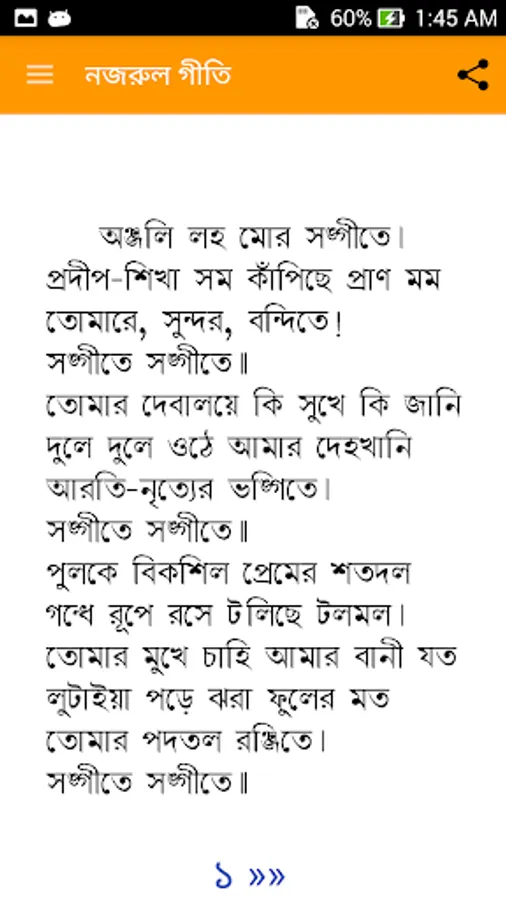 60% 1:45 AM

নজরুল গীতি

অঞ্জলি লহ মোর সঙ্গীতে।
প্রদীপ-শিখা সম কাঁপিছে প্রাণ মম
তোমারে, সুন্দর, বন্দিতে!
সঙ্গীতে সঙ্গীতে॥
তোমার দেবালয়ে কি সুখে কি জানি
দুলে দুলে ওঠে আমার দেহখানি
আরতি-নৃত্যের ভঙ্গিতে।
সঙ্গীতে সঙ্গীতে॥
পুলকে বিকশিল প্রেমের শতদল
গন্ধে রূপে রসে টলিছে টলমল।
তোমার মুখে চাহি আমার বানী যত
লুটাইয়া পড়ে ঝরা ফুলের মত
তোমার পদতল রঞ্জিতে।
সঙ্গীতে সঙ্গীতে॥

১ »»